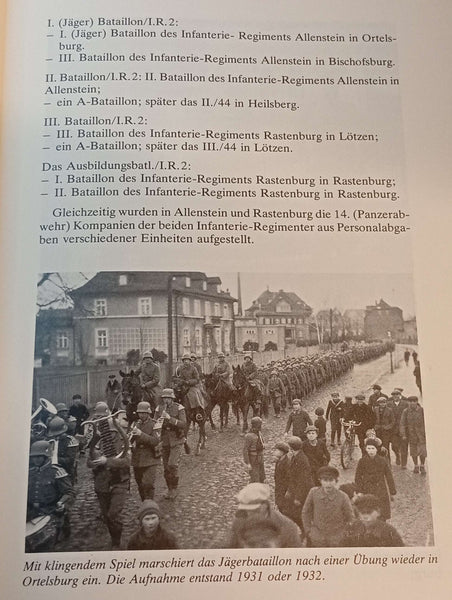 I. (Jäger) Bataillon/I.R.2:
– I. (Jäger) Bataillon des Infanterie- Regiments Allenstein in Ortelsburg.
– III. Bataillon des Infanterie-Regiments Allenstein in Bischofsburg.

II. Bataillon/I.R.2: II. Bataillon des Infanterie-Regiments Allenstein in Allenstein;
– ein A-Bataillon; später das II./44 in Heilsberg.

III. Bataillon/I.R.2:
– III. Bataillon des Infanterie-Regiments Rastenburg in Lötzen;
– ein A-Bataillon; später das III./44 in Lötzen.

Das Ausbildungsbatl./I.R.2:
– I. Bataillon des Infanterie-Regiments Rastenburg in Rastenburg;
– II. Bataillon des Infanterie-Regiments Rastenburg in Rastenburg.

Gleichzeitig wurden in Allenstein und Rastenburg die 14. (Panzerabwehr) Kompanien der beiden Infanterie-Regimenter aus Personalabgaben verschiedener Einheiten aufgestellt.

Mit klingendem Spiel marschiert das Jägerbataillon nach einer Übung wieder in Ortelsburg ein. Die Aufnahme entstand 1931 oder 1932.